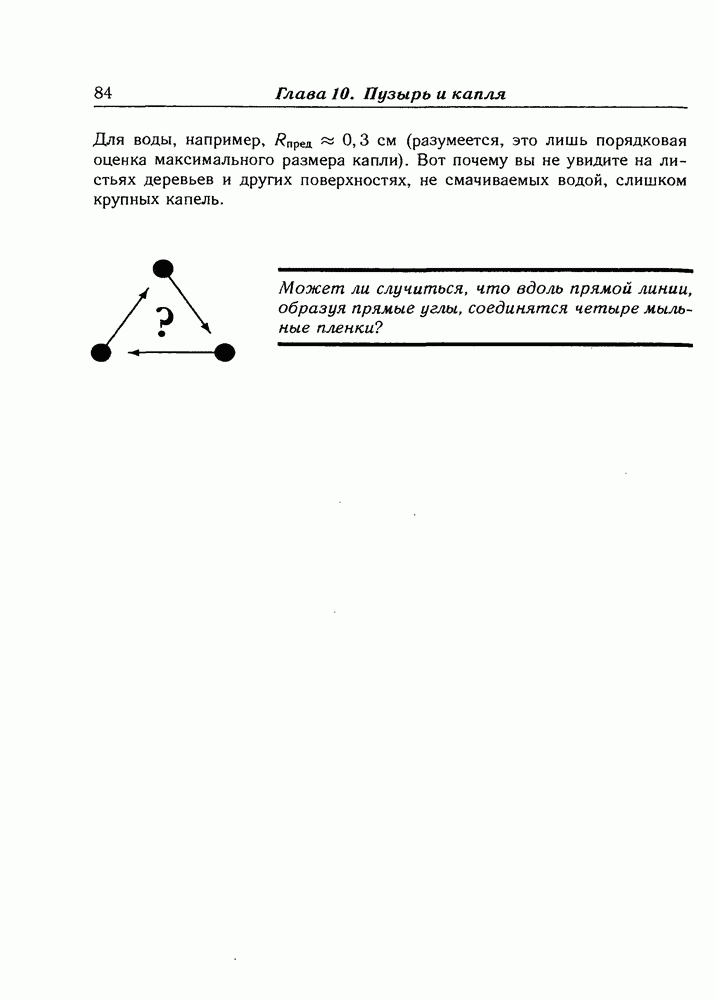 84 Глава 10. Пузырь и капля

Для воды, например, $R_{\text{пред}} \approx 0,3$ см (разумеется, это лишь порядковая оценка максимального размера капли). Вот почему вы не увидите на листьях деревьев и других поверхностях, не смачиваемых водой, слишком крупных капель.

?

Может ли случиться, что вдоль прямой линии, образуя прямые углы, соединятся четыре мыльные пленки?